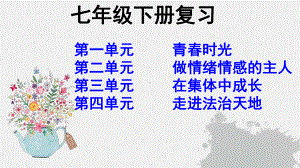 七年级下册复习

第一单元　　青春时光
第二单元　　做情绪情感的主人
第三单元　　在集体中成长
第四单元　　走进法治天地